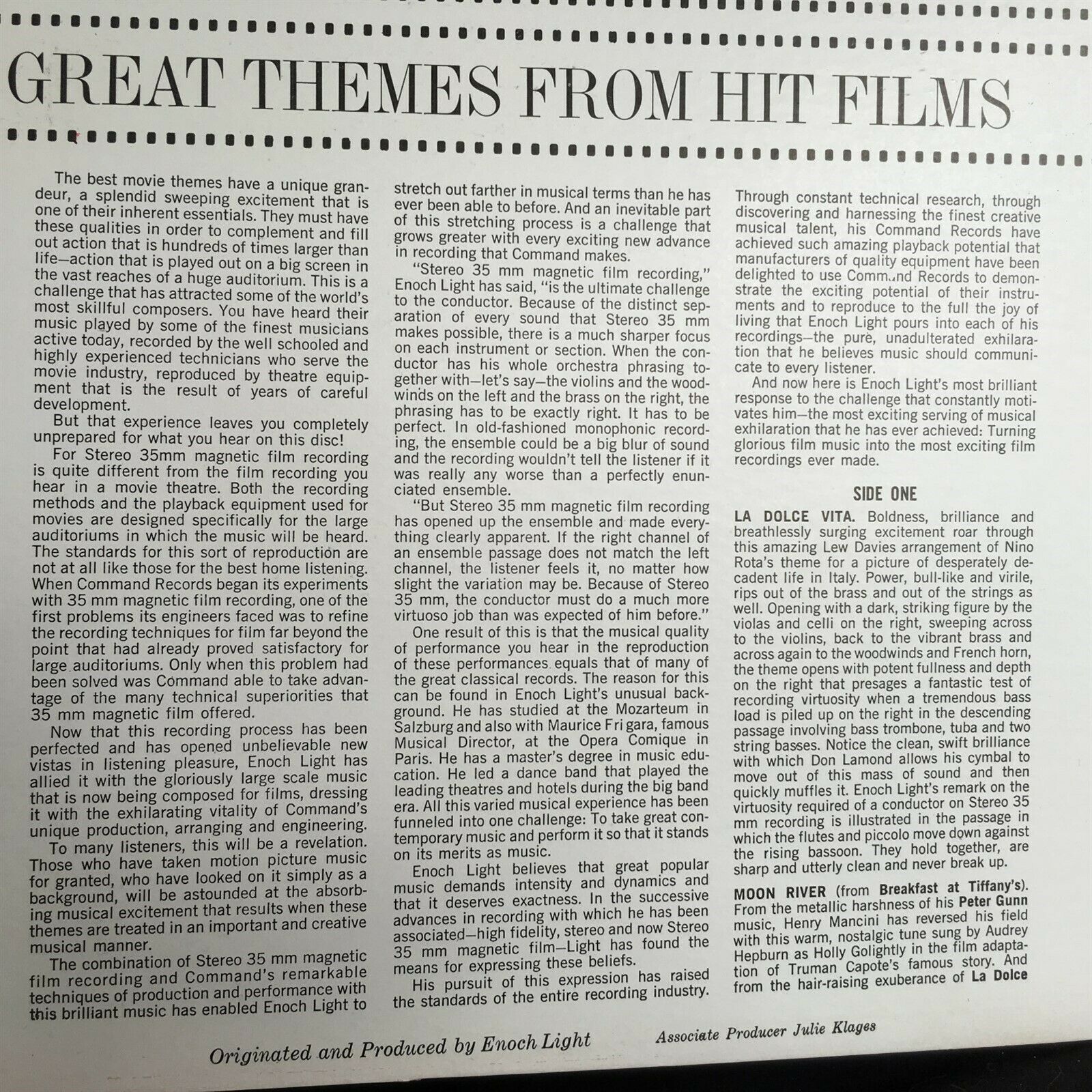 GREAT THEMES FROM HIT FILMS

The best movie themes have a unique grandeur, a splendid sweeping excitement that is one of their inherent essentials. They must have these qualities in order to complement and fill out action that is hundreds of times larger than life—action that is played out on a big screen in the vast reaches of a huge auditorium. This is a challenge that has attracted some of the world's most skillful composers. You have heard their music played by some of the finest musicians active today, recorded by the well schooled and highly experienced technicians who serve the movie industry, reproduced by theatre equipment that is the result of years of careful development.

But that experience leaves you completely unprepared for what you hear on this disc!

For Stereo 35mm magnetic film recording is quite different from the film recording you hear in a movie theatre. Both the recording methods and the playback equipment used for movies are designed specifically for the large auditoriums in which the music will be heard. The standards for this sort of reproduction are not at all like those for the best home listening. When Command Records began its experiments with 35 mm magnetic film recording, one of the first problems its engineers faced was to refine the recording techniques for film far beyond the point that had already proved satisfactory for large auditoriums. Only when this problem had been solved was Command able to take advantage of the many technical superiorities that 35 mm magnetic film offered.

Now that this recording process has been perfected and has opened unbelievable new vistas in listening pleasure, Enoch Light has allied it with the gloriously large scale music that is now being composed for films, dressing it with the exhilarating vitality of Command's unique production, arranging and engineering.

To many listeners, this will be a revelation. Those who have taken motion picture music for granted, who have looked on it simply as a background, will be astounded at the absorbing musical excitement that results when these themes are treated in an important and creative musical manner.

The combination of Stereo 35 mm magnetic film recording and Command's remarkable techniques of production and performance with this brilliant music has enabled Enoch Light to stretch out farther in musical terms than he has ever been able to before. And an inevitable part of this stretching process is a challenge that grows greater with every exciting new advance in recording that Command makes.

"Stereo 35 mm magnetic film recording," Enoch Light has said, "is the ultimate challenge to the conductor. Because of the distinct separation of every sound that Stereo 35 mm makes possible, there is a much sharper focus on each instrument or section. When the conductor has his whole orchestra phrasing together with—let's say—the violins and the woodwinds on the left and the brass on the right, the phrasing has to be exactly right. It has to be perfect. In old-fashioned monophonic recording, the ensemble could be a big blur of sound and the recording wouldn't tell the listener if it was really any worse than a perfectly enunciated ensemble.

"But Stereo 35 mm magnetic film recording has opened up the ensemble and made everything clearly apparent. If the right channel of an ensemble passage does not match the left channel, the listener feels it, no matter how slight the variation may be. Because of Stereo 35 mm, the conductor must do a much more virtuoso job than was expected of him before."

One result of this is that the musical quality of performance you hear in the reproduction of these performances equals that of many of the great classical records. The reason for this can be found in Enoch Light's unusual background. He has studied at the Mozarteum in Salzburg and also with Maurice Frigara, famous Musical Director, at the Opera Comique in Paris. He has a master's degree in music education. He led a dance band that played the leading theatres and hotels during the big band era. All this varied musical experience has been funneled into one challenge: To take great contemporary music and perform it so that it stands on its merits as music.

Enoch Light believes that great popular music demands intensity and dynamics and that it deserves exactness. In the successive advances in recording with which he has been associated—high fidelity, stereo and now Stereo 35 mm magnetic film—Light has found the means for expressing these beliefs.

His pursuit of this expression has raised the standards of the entire recording industry. Through constant technical research, through discovering and harnessing the finest creative musical talent, his Command Records have achieved such amazing playback potential that manufacturers of quality equipment have been delighted to use Command Records to demonstrate the exciting potential of their instruments and to reproduce to the full the joy of living that Enoch Light pours into each of his recordings—the pure, unadulterated exhilaration that he believes music should communicate to every listener.

And now here is Enoch Light's most brilliant response to the challenge that constantly motivates him—the most exciting serving of musical exhilaration that he has ever achieved: Turning glorious film music into the most exciting film recordings ever made.

SIDE ONE

LA DOLCE VITA. Boldness, brilliance and breathlessly surging excitement roar through this amazing Lew Davies arrangement of Nino Rota's theme for a picture of desperately decadent life in Italy. Power, bull-like and virile, rips out of the brass and out of the strings as well. Opening with a dark, striking figure by the violas and celli on the right, sweeping across to the violins, back to the vibrant brass and across again to the woodwinds and French horn, the theme opens with potent fullness and depth on the right that presages a fantastic test of recording virtuosity when a tremendous bass load is piled up on the right in the descending passage involving bass trombone, tuba and two string basses. Notice the clean, swift brilliance with which Don Lamond allows his cymbal to move out of this mass of sound and then quickly muffles it. Enoch Light's remark on the virtuosity required of a conductor on Stereo 35 mm recording is illustrated in the passage in which the flutes and piccolo move down against the rising bassoon. They hold together, are sharp and utterly clean and never break up.

MOON RIVER (from Breakfast at Tiffany's). From the metallic harshness of his Peter Gunn music, Henry Mancini has reversed his field with this warm, nostalgic tune sung by Audrey Hepburn as Holly Golightly in the film adaptation of Truman Capote's famous story. And from the hair-raising exuberance of La Dolce

Originated and Produced by Enoch Light

Associate Producer Julie Klages